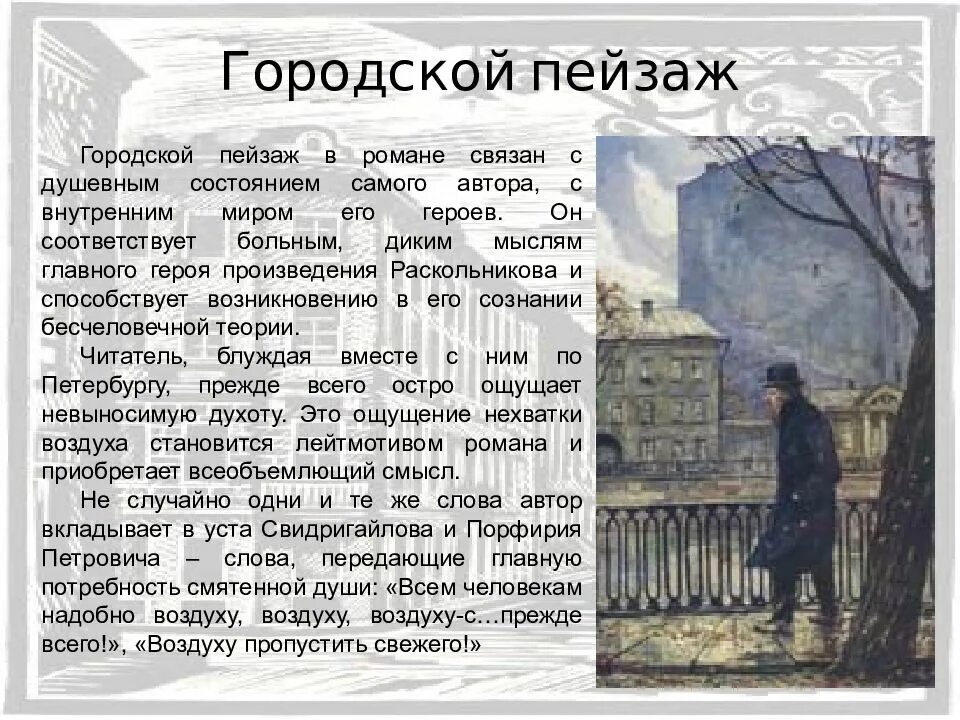 Городской пейзаж

Городской пейзаж в романе связан с душевным состоянием самого автора, с внутренним миром его героев. Он соответствует больным, диким мыслям главного героя произведения Раскольникова и способствует возникновению в его сознании бесчеловечной теории.

Читатель, блуждая вместе с ним по Петербургу, прежде всего остро ощущает невыносимую духоту. Это ощущение нехватки воздуха становится лейтмотивом романа и приобретает всеобъемлющий смысл.

Не случайно одни и те же слова автор вкладывает в уста Свидригайлова и Порфирия Петровича – слова, передающие главную потребность смятенной души: «Всем человекам надобно воздуху, воздуху, воздуху-с…прежде всего!», «Воздуху пропустить свежего!»